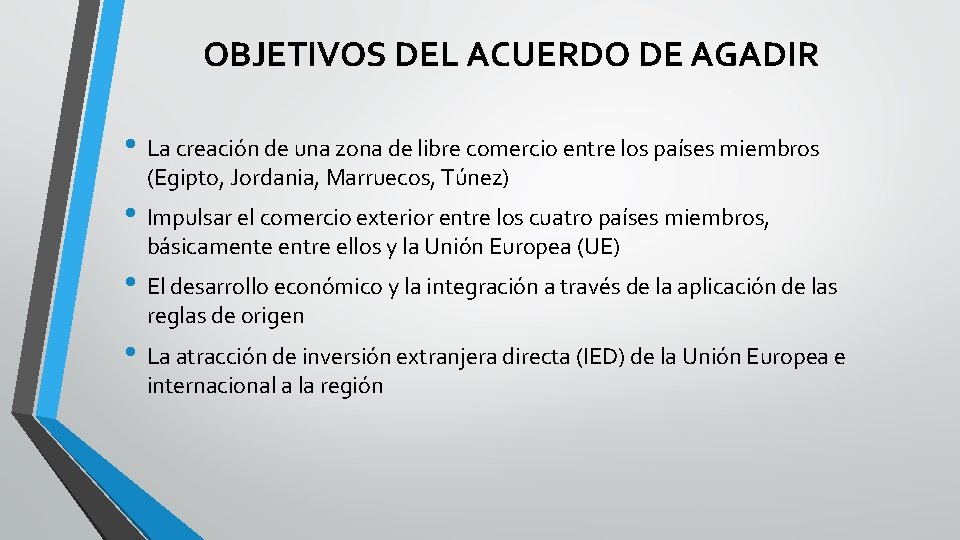 OBJETIVOS DEL ACUERDO DE AGADIR

• La creación de una zona de libre comercio entre los países miembros (Egipto, Jordania, Marruecos, Túnez)

• Impulsar el comercio exterior entre los cuatro países miembros, básicamente entre ellos y la Unión Europea (UE)

• El desarrollo económico y la integración a través de la aplicación de las reglas de origen

• La atracción de inversión extranjera directa (IED) de la Unión Europea e internacional a la región